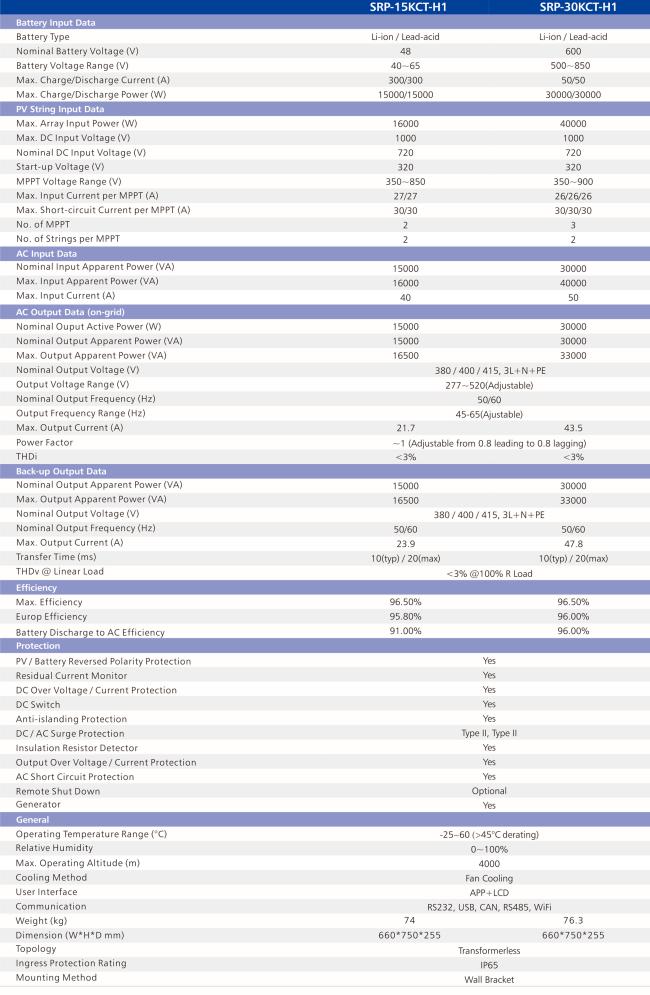 | | SRP-15KCT-H1 | SRP-30KCT-H1 |
|---|---|---|
| **Battery Input Data** | | |
| Battery Type | Li-ion / Lead-acid | Li-ion / Lead-acid |
| Nominal Battery Voltage (V) | 48 | 600 |
| Battery Voltage Range (V) | 40~65 | 500~850 |
| Max. Charge/Discharge Current (A) | 300/300 | 50/50 |
| Max. Charge/Discharge Power (W) | 15000/15000 | 30000/30000 |
| **PV String Input Data** | | |
| Max. Array Input Power (W) | 16000 | 40000 |
| Max. DC Input Voltage (V) | 1000 | 1000 |
| Nominal DC Input Voltage (V) | 720 | 720 |
| Start-up Voltage (V) | 320 | 320 |
| MPPT Voltage Range (V) | 350~850 | 350~900 |
| Max. Input Current per MPPT (A) | 27/27 | 26/26/26 |
| Max. Short-circuit Current per MPPT (A) | 30/30 | 30/30/30 |
| No. of MPPT | 2 | 3 |
| No. of Strings per MPPT | 2 | 2 |
| **AC Input Data** | | |
| Nominal Input Apparent Power (VA) | 15000 | 30000 |
| Max. Input Apparent Power (VA) | 16000 | 40000 |
| Max. Input Current (A) | 40 | 50 |
| **AC Output Data (on-grid)** | | |
| Nominal Ouput Active Power (W) | 15000 | 30000 |
| Nominal Output Apparent Power (VA) | 15000 | 30000 |
| Max. Output Apparent Power (VA) | 16500 | 33000 |
| Nominal Output Voltage (V) | 380 / 400 / 415, 3L+N+PE | |
| Output Voltage Range (V) | 277~520(Adjustable) | |
| Nominal Output Frequency (Hz) | 50/60 | |
| Output Frequency Range (Hz) | 45-65(Ajustable) | |
| Max. Output Current (A) | 21.7 | 43.5 |
| Power Factor | ~1 (Adjustable from 0.8 leading to 0.8 lagging) | |
| THDi | <3% | <3% |
| **Back-up Output Data** | | |
| Nominal Output Apparent Power (VA) | 15000 | 30000 |
| Max. Output Apparent Power (VA) | 16500 | 33000 |
| Nominal Output Voltage (V) | 380 / 400 / 415, 3L+N+PE | |
| Nominal Output Frequency (Hz) | 50/60 | 50/60 |
| Max. Output Current (A) | 23.9 | 47.8 |
| Transfer Time (ms) | 10(typ) / 20(max) | 10(typ) / 20(max) |
| THDv @ Linear Load | <3% @100% R Load | |
| **Efficiency** | | |
| Max. Efficiency | 96.50% | 96.50% |
| Europ Efficiency | 95.80% | 96.00% |
| Battery Discharge to AC Efficiency | 91.00% | 96.00% |
| **Protection** | | |
| PV / Battery Reversed Polarity Protection | Yes | |
| Residual Current Monitor | Yes | |
| DC Over Voltage / Current Protection | Yes | |
| DC Switch | Yes | |
| Anti-islanding Protection | Yes | |
| DC / AC Surge Protection | Type II, Type II | |
| Insulation Resistor Detector | Yes | |
| Output Over Voltage / Current Protection | Yes | |
| AC Short Circuit Protection | Yes | |
| Remote Shut Down | Optional | |
| Generator | Yes | |
| **General** | | |
| Operating Temperature Range (°C) | -25~60 (>45°C derating) | |
| Relative Humidity | 0~100% | |
| Max. Operating Altitude (m) | 4000 | |
| Cooling Method | Fan Cooling | |
| User Interface | APP+LCD | |
| Communication | RS232, USB, CAN, RS485, WiFi | |
| Weight (kg) | 74 | 76.3 |
| Dimension (W*H*D mm) | 660*750*255 | 660*750*255 |
| Topology | Transformerless | |
| Ingress Protection Rating | IP65 | |
| Mounting Method | Wall Bracket | |